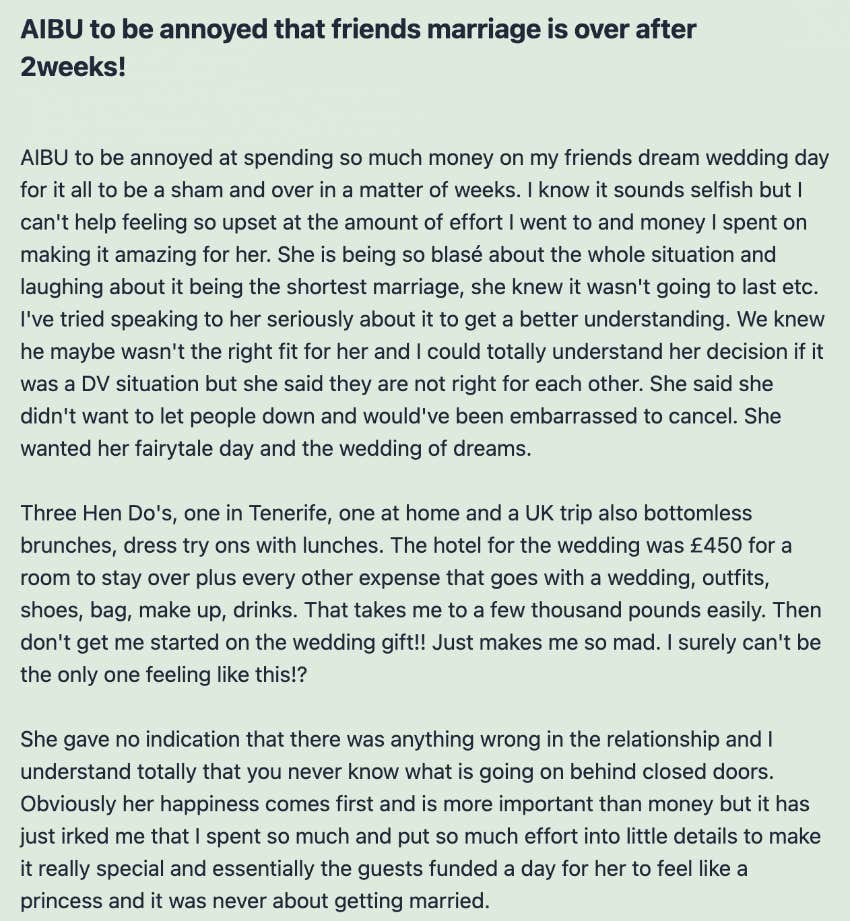 AIBU to be annoyed that friends marriage is over after 2weeks!

AIBU to be annoyed at spending so much money on my friends dream wedding day for it all to be a sham and over in a matter of weeks. I know it sounds selfish but I can't help feeling so upset at the amount of effort I went to and money I spent on making it amazing for her. She is being so blasé about the whole situation and laughing about it being the shortest marriage, she knew it wasn't going to last etc. I've tried speaking to her seriously about it to get a better understanding. We knew he maybe wasn't the right fit for her and I could totally understand her decision if it was a DV situation but she said they are not right for each other. She said she didn't want to let people down and would've been embarrassed to cancel. She wanted her fairytale day and the wedding of dreams.

Three Hen Do's, one in Tenerife, one at home and a UK trip also bottomless brunches, dress try ons with lunches. The hotel for the wedding was £450 for a room to stay over plus every other expense that goes with a wedding, outfits, shoes, bag, make up, drinks. That takes me to a few thousand pounds easily. Then don't get me started on the wedding gift!! Just makes me so mad. I surely can't be the only one feeling like this!?

She gave no indication that there was anything wrong in the relationship and I understand totally that you never know what is going on behind closed doors. Obviously her happiness comes first and is more important than money but it has just irked me that I spent so much and put so much effort into little details to make it really special and essentially the guests funded a day for her to feel like a princess and it was never about getting married.